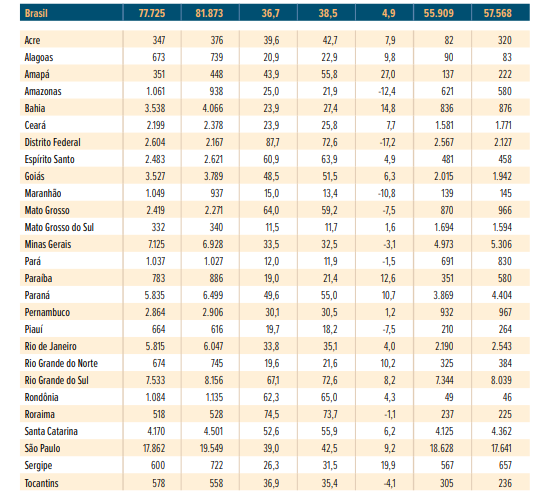 | Brasil | 77.725 | 81.873 | 36,7 | 38,5 | 4,9 | 55.909 | 57.568 |
|---|---|---|---|---|---|---|---|
| Acre | 347 | 376 | 39,6 | 42,7 | 7,9 | 82 | 320 |
| Alagoas | 673 | 739 | 20,9 | 22,9 | 9,8 | 90 | 83 |
| Amapá | 351 | 448 | 43,9 | 55,8 | 27,0 | 137 | 222 |
| Amazonas | 1.061 | 938 | 25,0 | 21,9 | -12,4 | 621 | 580 |
| Bahia | 3.538 | 4.066 | 23,9 | 27,4 | 14,8 | 836 | 876 |
| Ceará | 2.199 | 2.378 | 23,9 | 25,8 | 7,7 | 1.581 | 1.771 |
| Distrito Federal | 2.604 | 2.167 | 87,7 | 72,6 | -17,2 | 2.567 | 2.127 |
| Espírito Santo | 2.483 | 2.621 | 60,9 | 63,9 | 4,9 | 481 | 458 |
| Goiás | 3.527 | 3.789 | 48,5 | 51,5 | 6,3 | 2.015 | 1.942 |
| Maranhão | 1.049 | 937 | 15,0 | 13,4 | -10,8 | 139 | 145 |
| Mato Grosso | 2.419 | 2.271 | 64,0 | 59,2 | -7,5 | 870 | 966 |
| Mato Grosso do Sul | 332 | 340 | 11,5 | 11,7 | 1,6 | 1.694 | 1.594 |
| Minas Gerais | 7.125 | 6.928 | 33,5 | 32,5 | -3,1 | 4.973 | 5.306 |
| Pará | 1.037 | 1.027 | 12,0 | 11,9 | -1,5 | 691 | 830 |
| Paraíba | 783 | 886 | 19,0 | 21,4 | 12,6 | 351 | 580 |
| Paraná | 5.835 | 6.499 | 49,6 | 55,0 | 10,7 | 3.869 | 4.404 |
| Pernambuco | 2.864 | 2.906 | 30,1 | 30,5 | 1,2 | 932 | 967 |
| Piauí | 664 | 616 | 19,7 | 18,2 | -7,5 | 210 | 264 |
| Rio de Janeiro | 5.815 | 6.047 | 33,8 | 35,1 | 4,0 | 2.190 | 2.543 |
| Rio Grande do Norte | 674 | 745 | 19,6 | 21,6 | 10,2 | 325 | 384 |
| Rio Grande do Sul | 7.533 | 8.156 | 67,1 | 72,6 | 8,2 | 7.344 | 8.039 |
| Rondônia | 1.084 | 1.135 | 62,3 | 65,0 | 4,3 | 49 | 46 |
| Roraima | 518 | 528 | 74,5 | 73,7 | -1,1 | 237 | 225 |
| Santa Catarina | 4.170 | 4.501 | 52,6 | 55,9 | 6,2 | 4.125 | 4.362 |
| São Paulo | 17.862 | 19.549 | 39,0 | 42,5 | 9,2 | 18.628 | 17.641 |
| Sergipe | 600 | 722 | 26,3 | 31,5 | 19,9 | 567 | 657 |
| Tocantins | 578 | 558 | 36,9 | 35,4 | -4,1 | 305 | 236 |